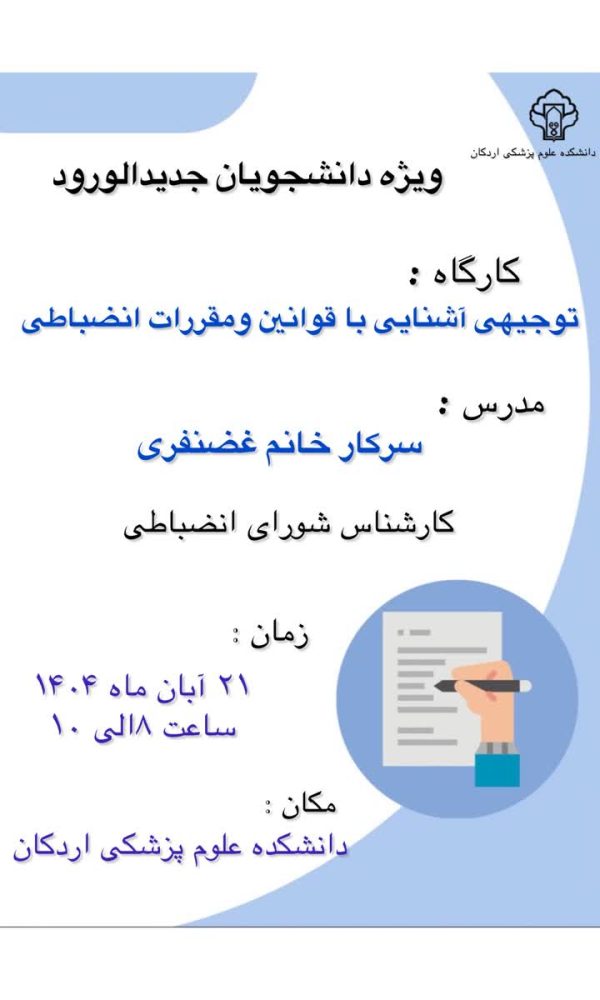 دانشکده علوم پزشکی اردکان

ویژه دانشجویان جدیدالورود

کارگاه :
توجیهی آشنایی با قوانین ومقررات انضباطی

مدرس :
سرکار خانم غضنفری

کارشناس شورای انضباطی

زمان :
۲۱ آبان ماه ۱۴۰۴
ساعت ۸الی ۱۰

مکان :
دانشکده علوم پزشکی اردکان